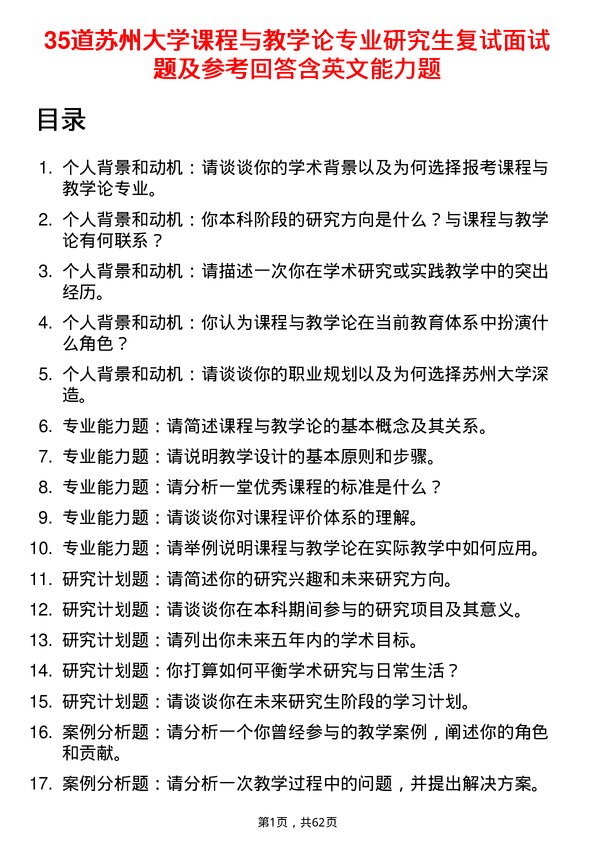 35道苏州大学课程与教学论专业研究生复试面试题及参考回答含英文能力题

目录

1. 个人背景和动机：请谈谈你的学术背景以及为何选择报考课程与教学论专业。
2. 个人背景和动机：你本科阶段的研究方向是什么？与课程与教学论有何联系？
3. 个人背景和动机：请描述一次你在学术研究或实践教学中的突出经历。
4. 个人背景和动机：你认为课程与教学论在当前教育体系中扮演什么角色？
5. 个人背景和动机：请谈谈你的职业规划以及为何选择苏州大学深造。
6. 专业能力题：请简述课程与教学论的基本概念及其关系。
7. 专业能力题：请说明教学设计的基本原则和步骤。
8. 专业能力题：请分析一堂优秀课程的标准是什么？
9. 专业能力题：请谈谈你对课程评价体系的理解。
10. 专业能力题：请举例说明课程与教学论在实际教学中如何应用。
11. 研究计划题：请简述你的研究兴趣和未来研究方向。
12. 研究计划题：请谈谈你在本科期间参与的研究项目及其意义。
13. 研究计划题：请列出你未来五年内的学术目标。
14. 研究计划题：你打算如何平衡学术研究与日常生活？
15. 研究计划题：请谈谈你在未来研究生阶段的学习计划。
16. 案例分析题：请分析一个你曾经参与的教学案例，阐述你的角色和贡献。
17. 案例分析题：请分析一次教学过程中的问题，并提出解决方案。

第1页，共62页